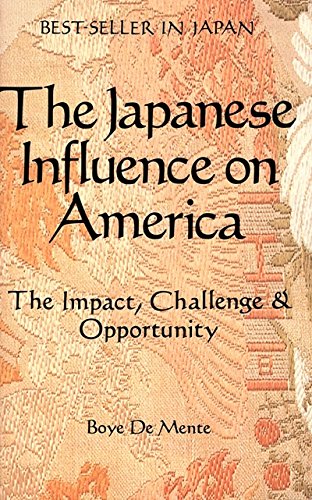 BEST-SELLER IN JAPAN

The Japanese Influence on America

The Impact, Challenge & Opportunity

Boye De Mente